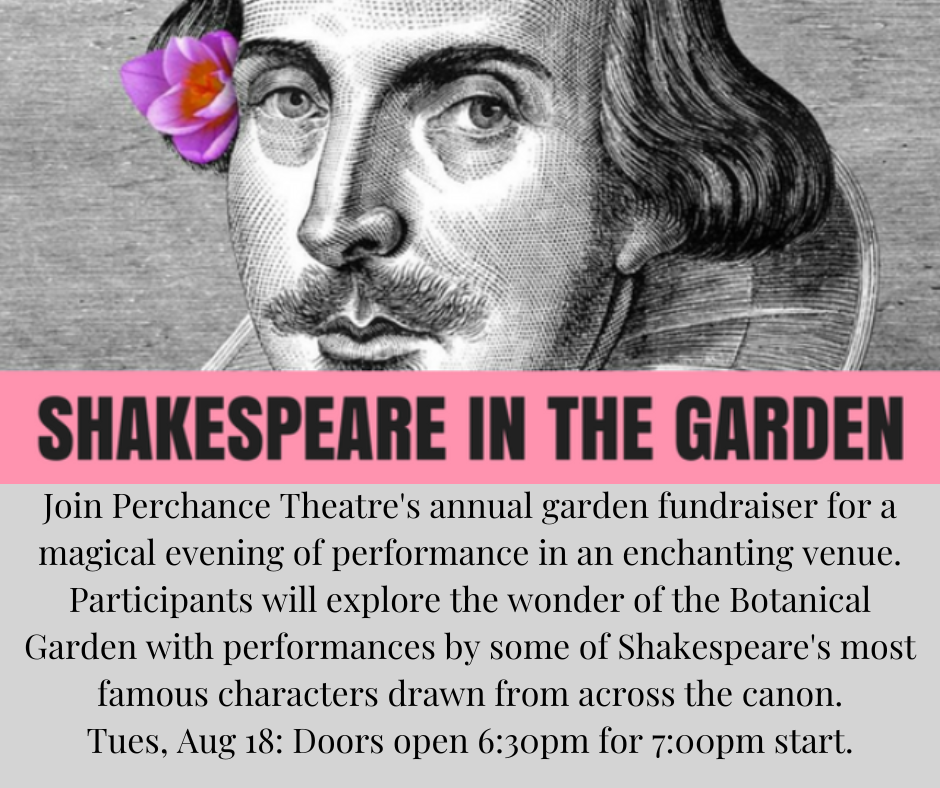 SHAKESPEARE IN THE GARDEN

Join Perchance Theatre's annual garden fundraiser for a magical evening of performance in an enchanting venue. Participants will explore the wonder of the Botanical Garden with performances by some of Shakespeare's most famous characters drawn from across the canon.

Tues, Aug 18: Doors open 6:30pm for 7:00pm start.